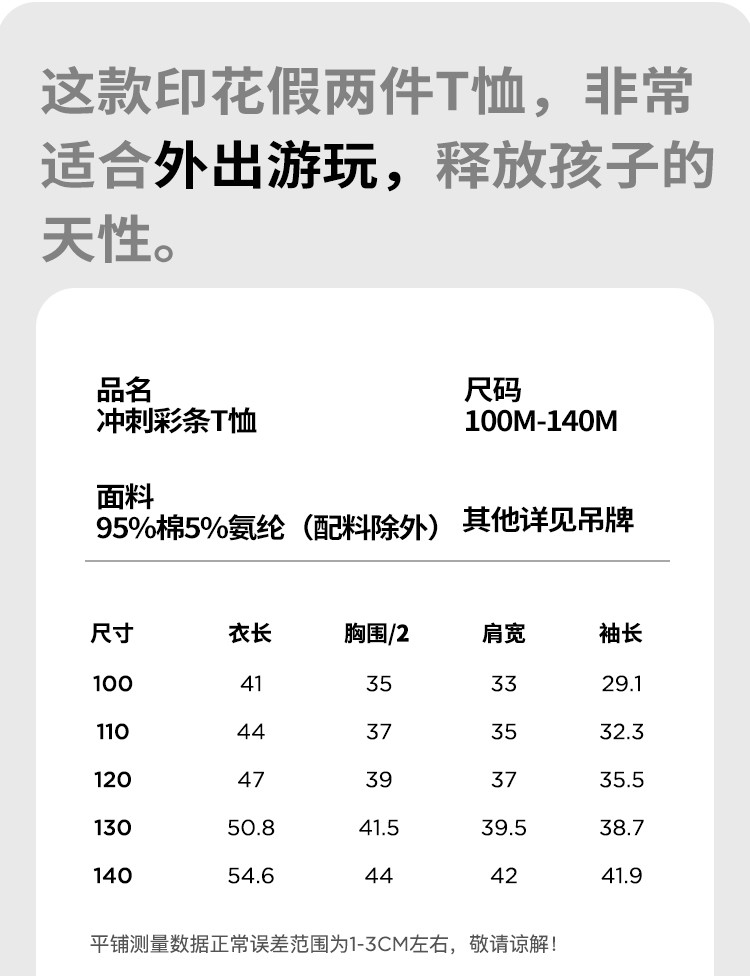 这款印花假两件T恤，非常适合外出游玩，释放孩子的天性。

品名
冲刺彩条T恤

尺码
100M-140M

面料
95%棉5%氨纶（配料除外）

其他详见吊牌

| 尺寸 | 衣长 | 胸围/2 | 肩宽 | 袖长 |
|---|---|---|---|---|
| 100 | 41 | 35 | 33 | 29.1 |
| 110 | 44 | 37 | 35 | 32.3 |
| 120 | 47 | 39 | 37 | 35.5 |
| 130 | 50.8 | 41.5 | 39.5 | 38.7 |
| 140 | 54.6 | 44 | 42 | 41.9 |

平铺测量数据正常误差范围为1-3CM左右，敬请谅解！